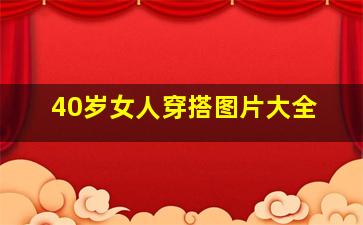 40岁女人穿搭图片大全